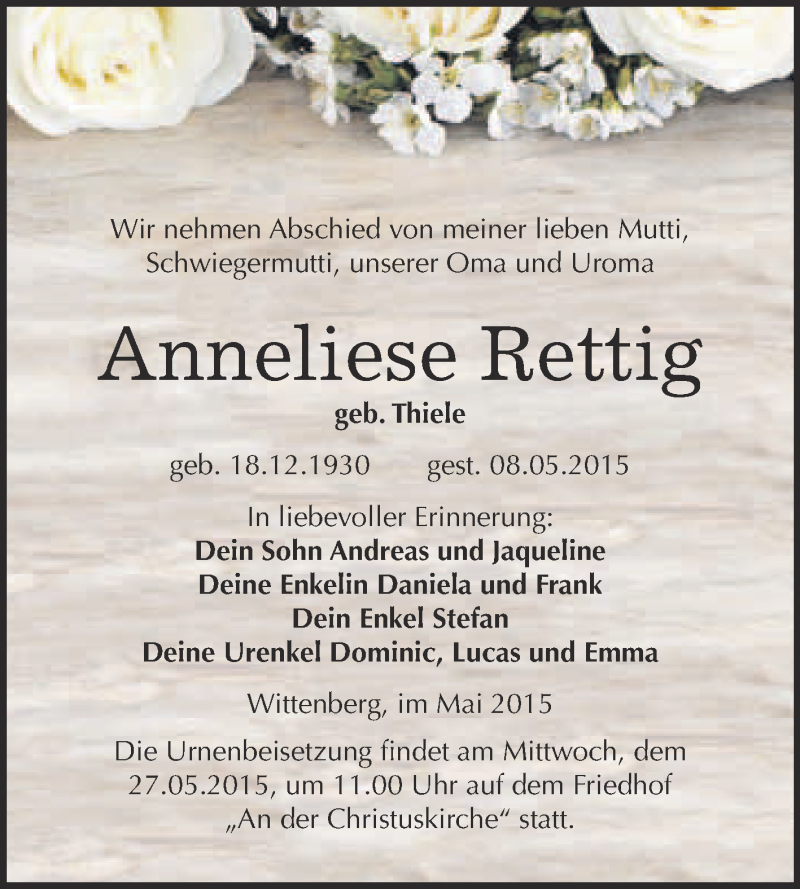 Wir nehmen Abschied von meiner lieben Mutti, Schwiegermutti, unserer Oma und Uroma

Anneliese Rettig

geb. Thiele

geb. 18.12.1930 gest. 08.05.2015

In liebevoller Erinnerung:
Dein Sohn Andreas und Jaqueline
Deine Enkelin Daniela und Frank
Dein Enkel Stefan
Deine Urenkel Dominic, Lucas und Emma

Wittenberg, im Mai 2015

Die Urnenbeisetzung findet am Mittwoch, dem 27.05.2015, um 11.00 Uhr auf dem Friedhof „An der Christuskirche“ statt.